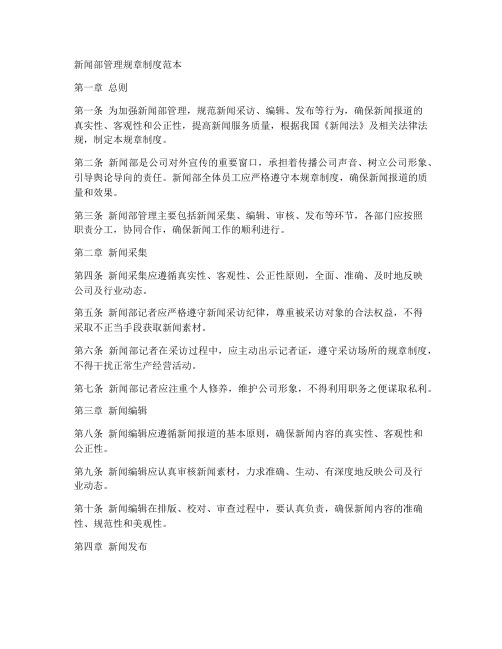 新闻部管理规章制度范本

第一章 总则

第一条 为加强新闻部管理，规范新闻采访、编辑、发布等行为，确保新闻报道的真实性、客观性和公正性，提高新闻服务质量，根据我国《新闻法》及相关法律法规，制定本规章制度。

第二条 新闻部是公司对外宣传的重要窗口，承担着传播公司声音、树立公司形象、引导舆论导向的责任。新闻部全体员工应严格遵守本规章制度，确保新闻报道的质量和效果。

第三条 新闻部管理主要包括新闻采集、编辑、审核、发布等环节，各部门应按照职责分工，协同合作，确保新闻工作的顺利进行。

第二章 新闻采集

第四条 新闻采集应遵循真实性、客观性、公正性原则，全面、准确、及时地反映公司及行业动态。

第五条 新闻部记者应严格遵守新闻采访纪律，尊重被采访对象的合法权益，不得采取不正当手段获取新闻素材。

第六条 新闻部记者在采访过程中，应主动出示记者证，遵守采访场所的规章制度，不得干扰正常生产经营活动。

第七条 新闻部记者应注重个人修养，维护公司形象，不得利用职务之便谋取私利。

第三章 新闻编辑

第八条 新闻编辑应遵循新闻报道的基本原则，确保新闻内容的真实性、客观性和公正性。

第九条 新闻编辑应认真审核新闻素材，力求准确、生动、有深度地反映公司及行业动态。

第十条 新闻编辑在排版、校对、审查过程中，要认真负责，确保新闻内容的准确性、规范性和美观性。

第四章 新闻发布